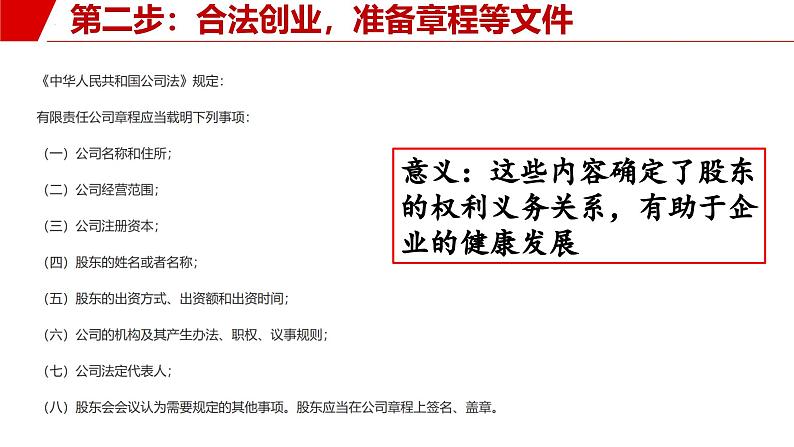 第二步：合法创业，准备章程等文件

《中华人民共和国公司法》规定：

有限责任公司章程应当载明下列事项：

（一）公司名称和住所；

（二）公司经营范围；

（三）公司注册资本；

（四）股东的姓名或者名称；

（五）股东的出资方式、出资额和出资时间；

（六）公司的机构及其产生办法、职权、议事规则；

（七）公司法定代表人；

（八）股东会会议认为需要规定的其他事项。股东应当在公司章程上签名、盖章。

意义：这些内容确定了股东的权利义务关系，有助于企业的健康发展